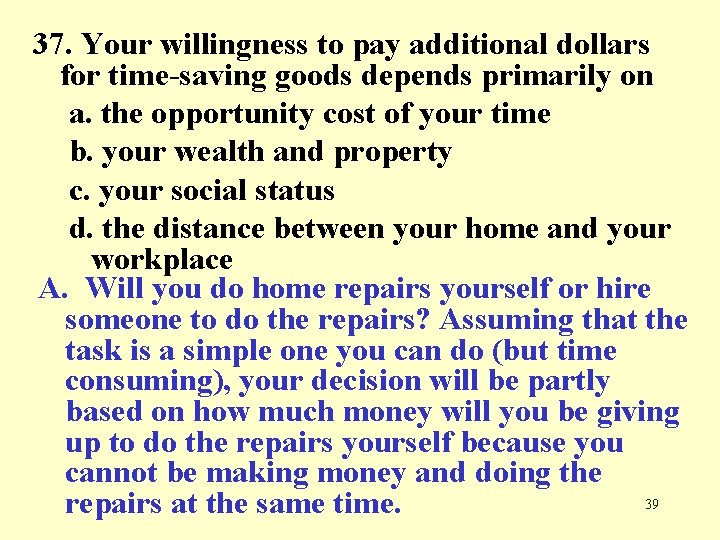 37. Your willingness to pay additional dollars for time-saving goods depends primarily on

a. the opportunity cost of your time

b. your wealth and property

c. your social status

d. the distance between your home and your workplace

A. Will you do home repairs yourself or hire someone to do the repairs? Assuming that the task is a simple one you can do (but time consuming), your decision will be partly based on how much money will you be giving up to do the repairs yourself because you cannot be making money and doing the repairs at the same time.

39